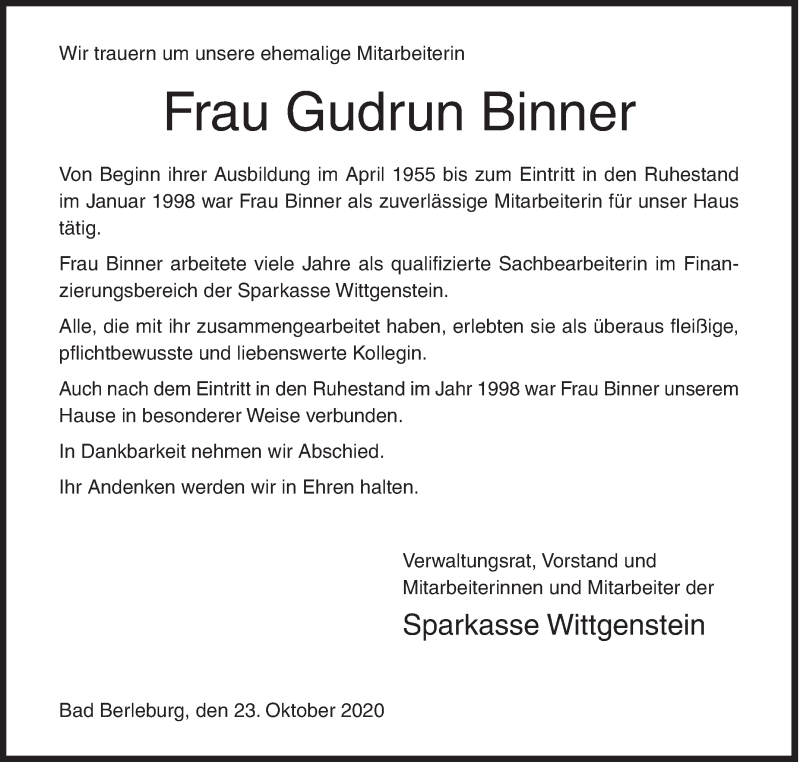 Wir trauern um unsere ehemalige Mitarbeiterin

Frau Gudrun Binner

Von Beginn ihrer Ausbildung im April 1955 bis zum Eintritt in den Ruhestand im Januar 1998 war Frau Binner als zuverlässige Mitarbeiterin für unser Haus tätig.

Frau Binner arbeitete viele Jahre als qualifizierte Sachbearbeiterin im Finanzierungsbereich der Sparkasse Wittgenstein.

Alle, die mit ihr zusammengearbeitet haben, erlebten sie als überaus fleißige, pflichtbewusste und liebenswerte Kollegin.

Auch nach dem Eintritt in den Ruhestand im Jahr 1998 war Frau Binner unserem Hause in besonderer Weise verbunden.

In Dankbarkeit nehmen wir Abschied.

Ihr Andenken werden wir in Ehren halten.

Verwaltungsrat, Vorstand und Mitarbeiterinnen und Mitarbeiter der

Sparkasse Wittgenstein

Bad Berleburg, den 23. Oktober 2020